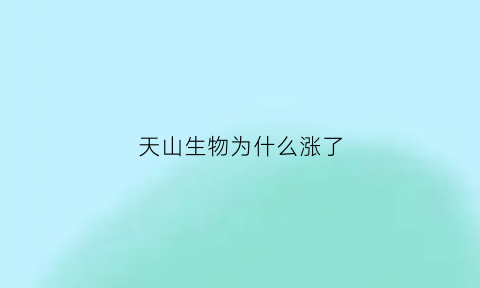 天山生物为什么涨了